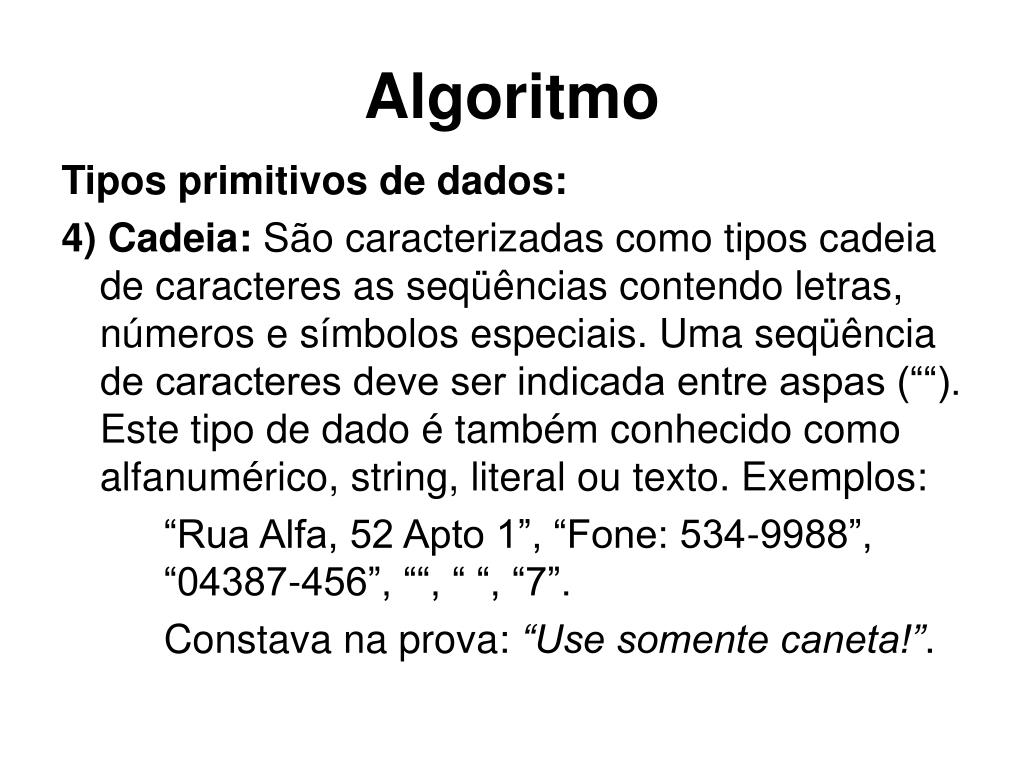 Algoritmo

Tipos primitivos de dados:

4) Cadeia: São caracterizadas como tipos cadeia de caracteres as seqüências contendo letras, números e símbolos especiais. Uma seqüência de caracteres deve ser indicada entre aspas (““). Este tipo de dado é também conhecido como alfanumérico, string, literal ou texto. Exemplos:

“Rua Alfa, 52 Apto 1”, “Fone: 534-9988”, “04387-456”, ““, “ “, “7”.

Constava na prova: “Use somente caneta!”.